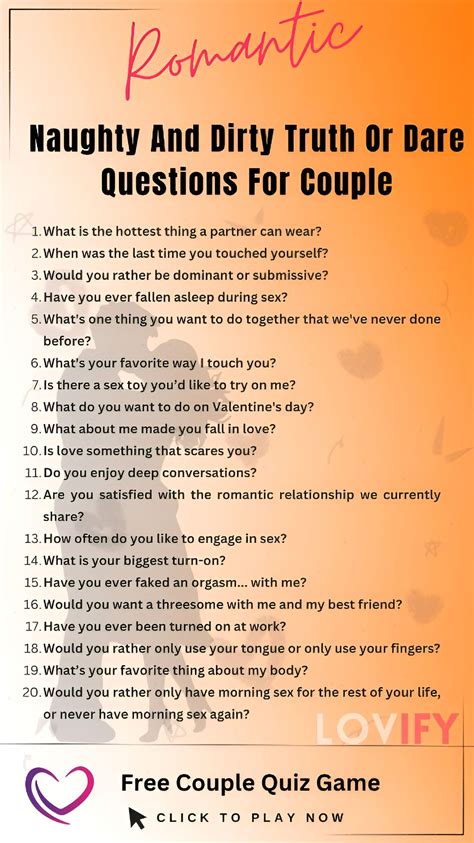 Romantic

Naughty And Dirty Truth Or Dare Questions For Couple

1. What is the hottest thing a partner can wear?
2. When was the last time you touched yourself?
3. Would you rather be dominant or submissive?
4. Have you ever fallen asleep during sex?
5. What's one thing you want to do together that we've never done before?
6. What's your favorite way I touch you?
7. Is there a sex toy you'd like to try on me?
8. What do you want to do on Valentine's day?
9. What about me made you fall in love?
10. Is love something that scares you?
11. Do you enjoy deep conversations?
12. Are you satisfied with the romantic relationship we currently share?
13. How often do you like to engage in sex?
14. What is your biggest turn-on?
15. Have you ever faked an orgasm... with me?
16. Would you want a threesome with me and my best friend?
17. Have you ever been turned on at work?
18. Would you rather only use your tongue or only use your fingers?
19. What's your favorite thing about my body?
20. Would you rather only have morning sex for the rest of your life, or never have morning sex again?

LOVIFY

Free Couple Quiz Game

CLICK TO PLAY NOW